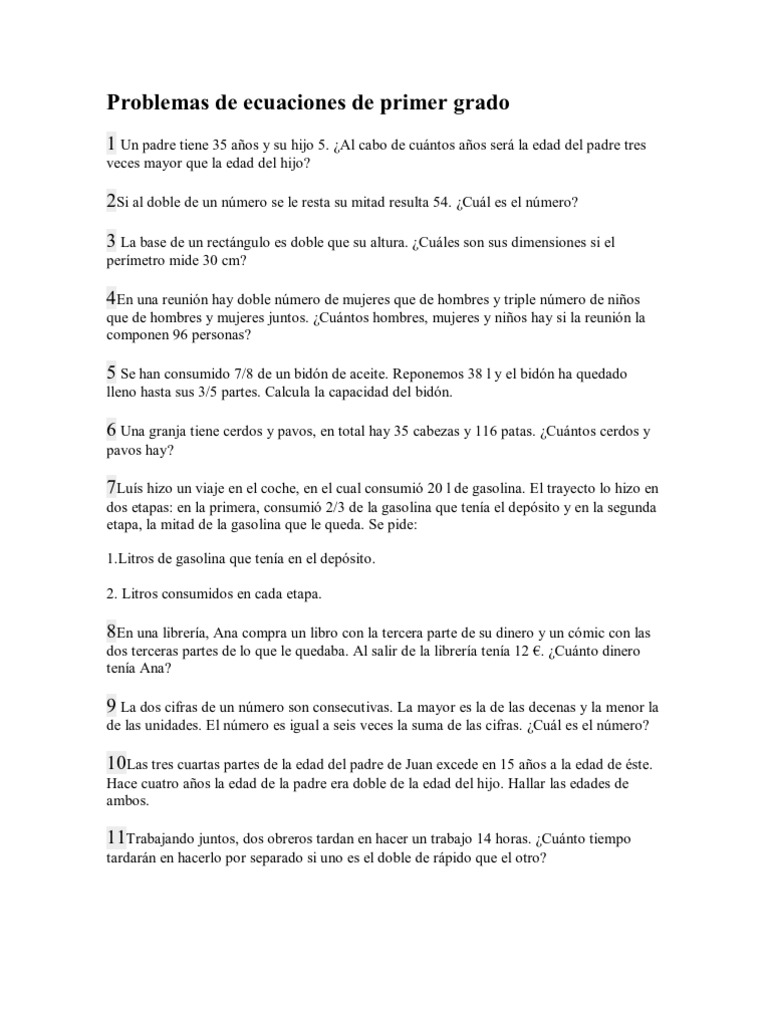 Problemas de ecuaciones de primer grado

1 Un padre tiene 35 años y su hijo 5. ¿Al cabo de cuántos años será la edad del padre tres veces mayor que la edad del hijo?

2Si al doble de un número se le resta su mitad resulta 54. ¿Cuál es el número?

3 La base de un rectángulo es doble que su altura. ¿Cuáles son sus dimensiones si el perímetro mide 30 cm?

4En una reunión hay doble número de mujeres que de hombres y triple número de niños que de hombres y mujeres juntos. ¿Cuántos hombres, mujeres y niños hay si la reunión la componen 96 personas?

5 Se han consumido 7/8 de un bidón de aceite. Reponemos 38 l y el bidón ha quedado lleno hasta sus 3/5 partes. Calcula la capacidad del bidón.

6 Una granja tiene cerdos y pavos, en total hay 35 cabezas y 116 patas. ¿Cuántos cerdos y pavos hay?

7Luís hizo un viaje en el coche, en el cual consumió 20 l de gasolina. El trayecto lo hizo en dos etapas: en la primera, consumió 2/3 de la gasolina que tenía el depósito y en la segunda etapa, la mitad de la gasolina que le queda. Se pide:

1.Litros de gasolina que tenía en el depósito.

2. Litros consumidos en cada etapa.

8En una librería, Ana compra un libro con la tercera parte de su dinero y un cómic con las dos terceras partes de lo que le quedaba. Al salir de la librería tenía 12 €. ¿Cuánto dinero tenía Ana?

9 La dos cifras de un número son consecutivas. La mayor es la de las decenas y la menor la de las unidades. El número es igual a seis veces la suma de las cifras. ¿Cuál es el número?

10Las tres cuartas partes de la edad del padre de Juan excede en 15 años a la edad de éste. Hace cuatro años la edad de la padre era doble de la edad del hijo. Hallar las edades de ambos.

11Trabajando juntos, dos obreros tardan en hacer un trabajo 14 horas. ¿Cuánto tiempo tardarán en hacerlo por separado si uno es el doble de rápido que el otro?